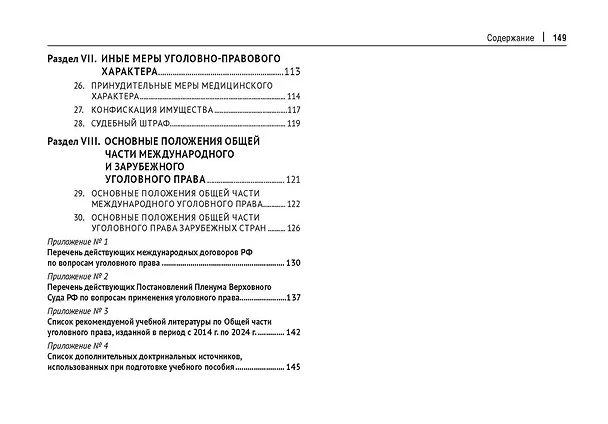 Содержание | 149

Раздел VII. ИНЫЕ МЕРЫ УГОЛОВНО-ПРАВОВОГО ХАРАКТЕРА 113

26. ПРИНУДИТЕЛЬНЫЕ МЕРЫ МЕДИЦИНСКОГО ХАРАКТЕРА 114

27. КОНФИСКАЦИЯ ИМУЩЕСТВА 117

28. СУДЕБНЫЙ ШТРАФ 119

Раздел VIII. ОСНОВНЫЕ ПОЛОЖЕНИЯ ОБЩЕЙ ЧАСТИ МЕЖДУНАРОДНОГО И ЗАРУБЕЖНОГО УГОЛОВНОГО ПРАВА 121

29. ОСНОВНЫЕ ПОЛОЖЕНИЯ ОБЩЕЙ ЧАСТИ МЕЖДУНАРОДНОГО УГОЛОВНОГО ПРАВА 122

30. ОСНОВНЫЕ ПОЛОЖЕНИЯ ОБЩЕЙ ЧАСТИ УГОЛОВНОГО ПРАВА ЗАРУБЕЖНЫХ СТРАН 126

Приложение № 1
Перечень действующих международных договоров РФ по вопросам уголовного права 130

Приложение № 2
Перечень действующих Постановлений Пленума Верховного Суда РФ по вопросам применения уголовного права 137

Приложение № 3
Список рекомендуемой учебной литературы по Общей части уголовного права, изданной в период с 2014 г. по 2024 г. 142

Приложение № 4
Список дополнительных доктринальных источников, использованных при подготовке учебного пособия 145